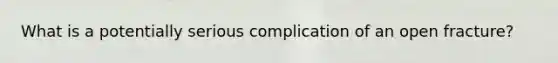 What is a potentially serious complication of an open fracture?